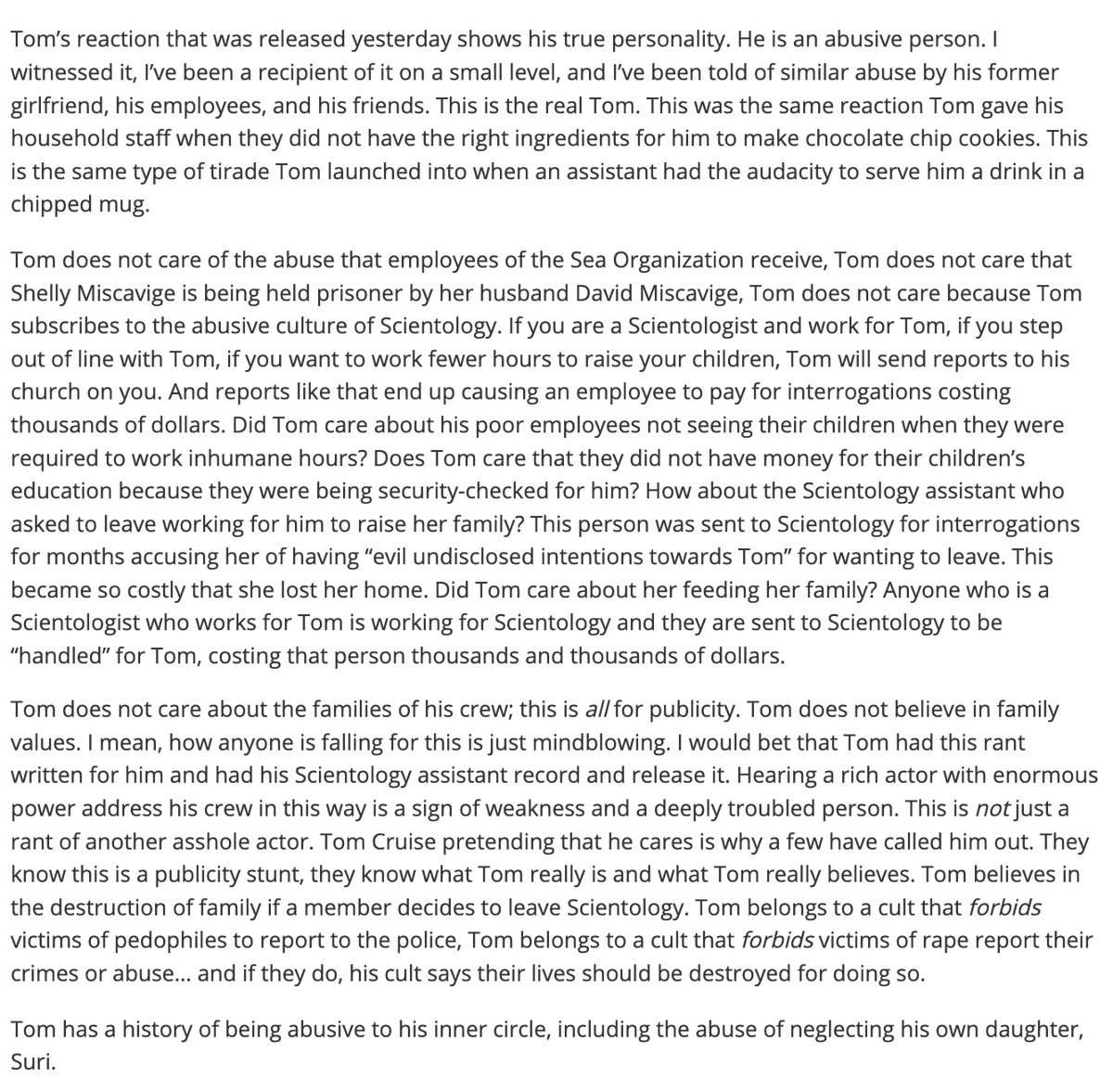 Tom's reaction that was released yesterday shows his true personality. He is an abusive person. I witnessed it, I've been a recipient of it on a small level, and I've been told of similar abuse by his former girlfriend, his employees, and his friends. This is the real Tom. This was the same reaction Tom gave his household staff when they did not have the right ingredients for him to make chocolate chip cookies. This is the same type of tirade Tom launched into when an assistant had the audacity to serve him a drink in a chipped mug.

Tom does not care of the abuse that employees of the Sea Organization receive, Tom does not care that Shelly Miscavige is being held prisoner by her husband David Miscavige, Tom does not care because Tom subscribes to the abusive culture of Scientology. If you are a Scientologist and work for Tom, if you step out of line with Tom, if you want to work fewer hours to raise your children, Tom will send reports to his church on you. And reports like that end up causing an employee to pay for interrogations costing thousands of dollars. Did Tom care about his poor employees not seeing their children when they were required to work inhumane hours? Does Tom care that they did not have money for their children's education because they were being security-checked for him? How about the Scientology assistant who asked to leave working for him to raise her family? This person was sent to Scientology for interrogations for months accusing her of having "evil undisclosed intentions towards Tom" for wanting to leave. This became so costly that she lost her home. Did Tom care about her feeding her family? Anyone who is a Scientologist who works for Tom is working for Scientology and they are sent to Scientology to be "handled" for Tom, costing that person thousands and thousands of dollars.

Tom does not care about the families of his crew; this is all for publicity. Tom does not believe in family values. I mean, how anyone is falling for this is just mindblowing. I would bet that Tom had this rant written for him and had his Scientology assistant record and release it. Hearing a rich actor with enormous power address his crew in this way is a sign of weakness and a deeply troubled person. This is not just a rant of another asshole actor. Tom Cruise pretending that he cares is why a few have called him out. They know this is a publicity stunt, they know what Tom really is and what Tom really believes. Tom believes in the destruction of family if a member decides to leave Scientology. Tom belongs to a cult that forbids victims of pedophiles to report to the police, Tom belongs to a cult that forbids victims of rape report their crimes or abuse... and if they do, his cult says their lives should be destroyed for doing so.

Tom has a history of being abusive to his inner circle, including the abuse of neglecting his own daughter, Suri.